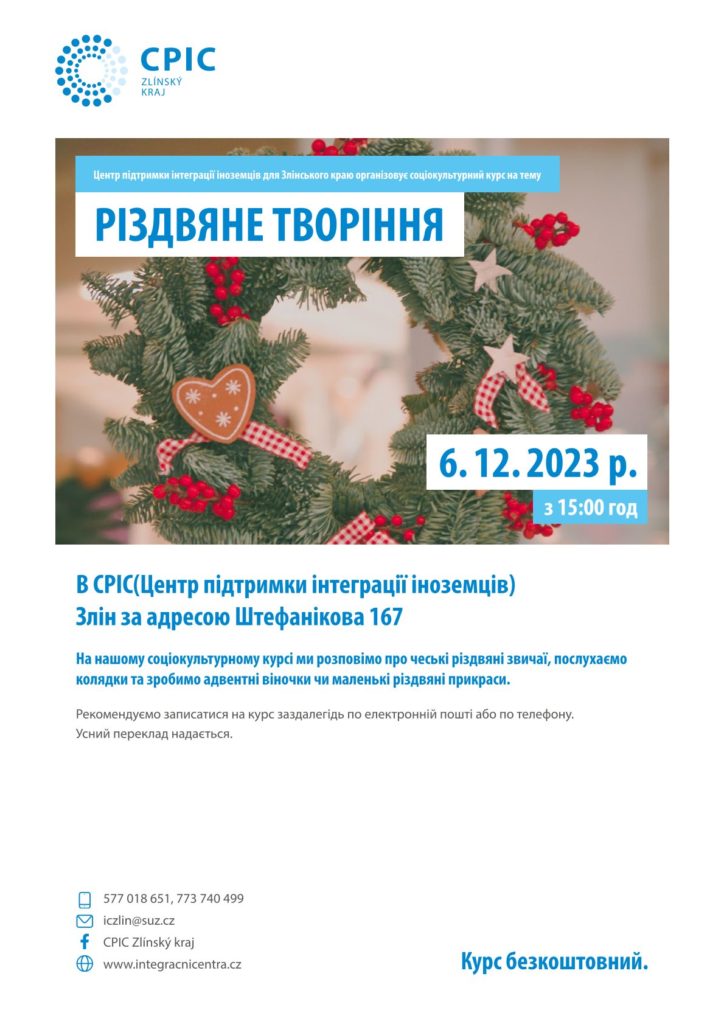 CPIC
ZLÍNSKÝ KRAJ

Центр підтримки інтеграції іноземців для Злінського краю організовує соціокультурний курс на тему

РІЗДВЯНЕ ТВОРІННЯ

6. 12. 2023 р.
з 15:00 год

В CPIC(Центр підтримки інтеграції іноземців) Злін за адресою Штефанікова 167

На нашому соціокультурному курсі ми розповімо про чеські різдвяні звичаї, послухаємо колядки та зробимо адвентні віночки чи маленькі різдвяні прикраси.

Рекомендуємо записатися на курс заздалегідь по електронній пошті або по телефону.
Усний переклад надається.

577 018 651, 773 740 499
iczlin@suz.cz
CPIC Zlínský kraj
www.integracnicentra.cz

Курс безкоштовний.